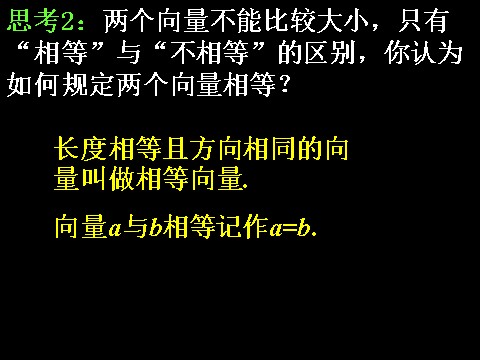 思考2：两个向量不能比较大小，只有“相等”与“不相等”的区别，你认为如何规定两个向量相等？

长度相等且方向相同的向量叫做相等向量.

向量$a$与$b$相等记作$a=b$.